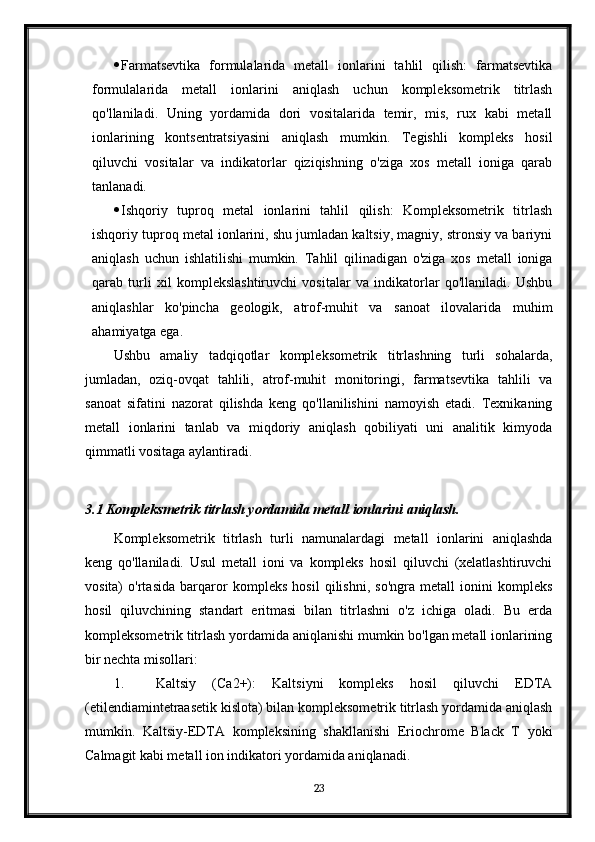 • Farmatsevtika formulalarida metall ionlarini tahlil qilish: farmatsevtika formulalarida metall ionlarini aniqlash uchun kompleksometrik titrlash qo'llaniladi. Uning yordamida dori vositalarida temir, mis, rux kabi metall ionlarining kontsentratsiyasini aniqlash mumkin. Tegishli kompleks hosil qiluvchi vositalar va indikatorlar qiziqishning o'ziga xos metall ioniga qarab tanlanadi.

• Ishqoriy tuproq metal ionlarini tahlil qilish: Kompleksometrik titrlash ishqoriy tuproq metal ionlarini, shu jumladan kaltsiy, magniy, stronsiy va bariyni aniqlash uchun ishlatilishi mumkin. Tahlil qilinadigan o'ziga xos metall ioniga qarab turli xil komplekslashtiruvchi vositalar va indikatorlar qo'llaniladi. Ushbu aniqlashlar ko'pincha geologik, atrof-muhit va sanoat ilovalarida muhim ahamiyatga ega.

Ushbu amaliy tadqiqotlar kompleksometrik titrlashning turli sohalarda, jumladan, oziq-ovqat tahlili, atrof-muhit monitoringi, farmatsevtika tahlili va sanoat sifatini nazorat qilishda keng qo'llanilishini namoyish etadi. Texnikaning metall ionlarini tanlab va miqdoriy aniqlash qobiliyati uni analitik kimyoda qimmatli vositaga aylantiradi.

3.1 Kompleksmetrik titrlash yordamida metall ionlarini aniqlash.

Kompleksometrik titrlash turli namunalardagi metall ionlarini aniqlashda keng qo'llaniladi. Usul metall ioni va kompleks hosil qiluvchi (xelatlashtiruvchi vosita) o'rtasida barqaror kompleks hosil qilishni, so'ngra metall ionini kompleks hosil qiluvchining standart eritmasi bilan titrlashni o'z ichiga oladi. Bu erda kompleksometrik titrlash yordamida aniqlanishi mumkin bo'lgan metall ionlarining bir nechta misollari:

1. Kaltsiy (Ca2+): Kaltsiyni kompleks hosil qiluvchi EDTA (etilendiamintetraasetik kislota) bilan kompleksometrik titrlash yordamida aniqlash mumkin. Kaltsiy-EDTA kompleksining shakllanishi Eriochrome Black T yoki Calmagit kabi metall ion indikatori yordamida aniqlanadi.

23